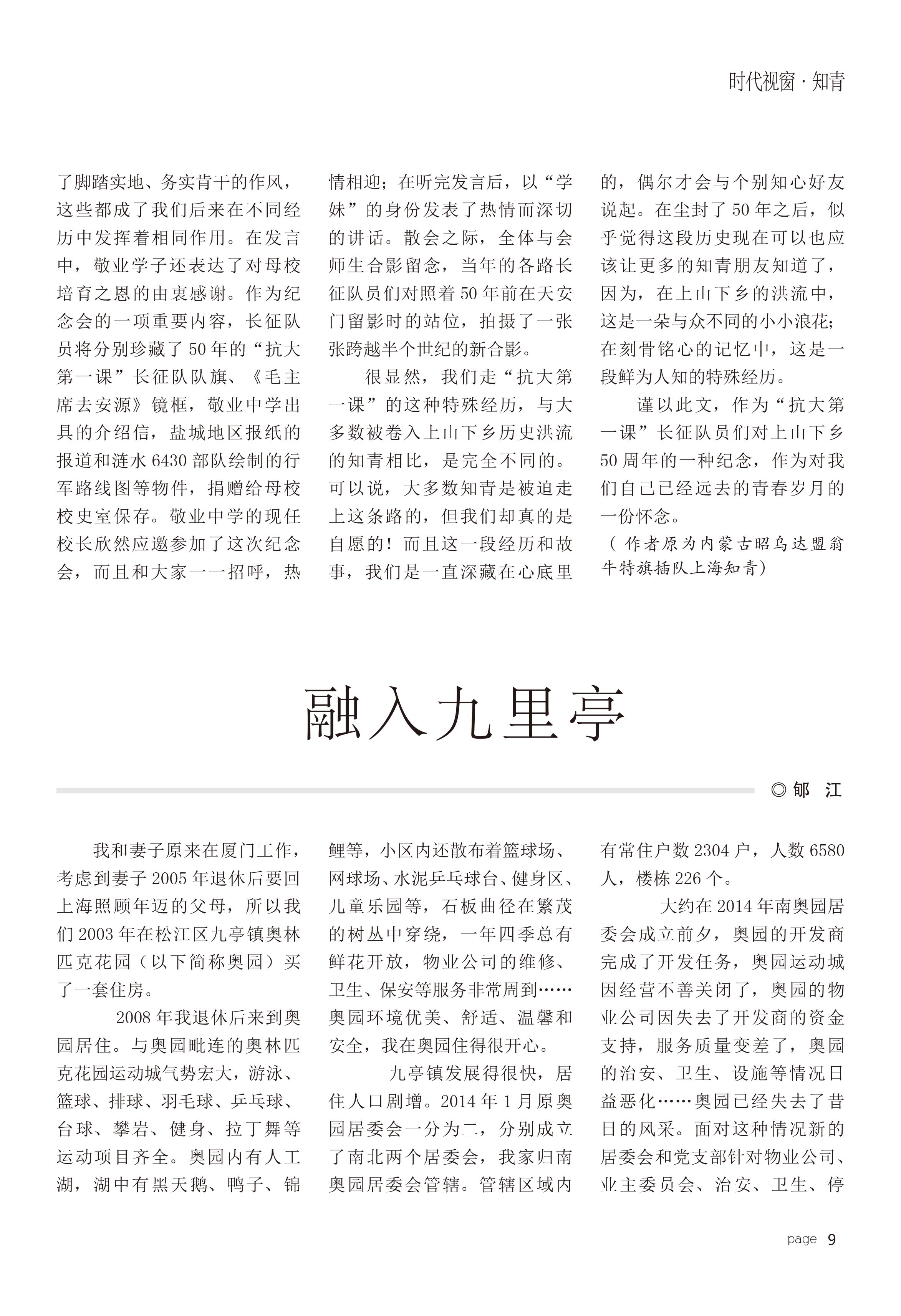 时代视窗 · 知青

了脚踏实地、务实肯干的作风，这些都成了我们后来在不同经历中发挥着相同作用。在发言中，敬业学子还表达了对母校培育之恩的由衷感谢。作为纪念会的一项重要内容，长征队员将分别珍藏了50年的“抗大第一课”长征队队旗、《毛主席去安源》镜框，敬业中学出具的介绍信，盐城地区报纸的报道和涟水6430部队绘制的行军路线图等物件，捐赠给母校校史室保存。敬业中学的现任校长欣然应邀参加了这次纪念会，而且和大家一一招呼，热情相迎；在听完发言后，以“学妹”的身份发表了热情而深切的讲话。散会之际，全体与会师生合影留念，当年的各路长征队员们对照着50年前在天安门留影时的站位，拍摄了一张张跨越半个世纪的新合影。

很显然，我们走“抗大第一课”的这种特殊经历，与大多数被卷入上山下乡历史洪流的知青相比，是完全不同的。可以说，大多数知青是被迫走上这条路的，但我们却真的是自愿的！而且这一段经历和故事，我们是一直深藏在心底里的，偶尔才会与个别知心好友说起。在尘封了50年之后，似乎觉得这段历史现在可以也应该让更多的知青朋友知道了，因为，在上山下乡的洪流中，这是一朵与众不同的小小浪花；在刻骨铭心的记忆中，这是一段鲜为人知的特殊经历。

谨以此文，作为“抗大第一课”长征队员们对上山下乡50周年的一种纪念，作为对我们自己已经远去的青春岁月的一份怀念。

（作者原为内蒙古昭乌达盟翁牛特旗插队上海知青）

融入九里亭

◎郁 江

我和妻子原来在厦门工作，考虑到妻子2005年退休后要回上海照顾年迈的父母，所以我们2003年在松江区九亭镇奥林匹克花园（以下简称奥园）买了一套住房。

2008年我退休后来到奥园居住。与奥园毗连的奥林匹克花园运动城气势宏大，游泳、篮球、排球、羽毛球、乒乓球、台球、攀岩、健身、拉丁舞等运动项目齐全。奥园内有人工湖，湖中有黑天鹅、鸭子、锦鲤等，小区内还散布着篮球场、网球场、水泥乒乓球台、健身区、儿童乐园等，石板曲径在繁茂的树丛中穿绕，一年四季总有鲜花开放，物业公司的维修、卫生、保安等服务非常周到……奥园环境优美、舒适、温馨和安全，我在奥园住得很开心。

九亭镇发展得很快，居住人口剧增。2014年1月原奥园居委会一分为二，分别成立了南北两个居委会，我家归南奥园居委会管辖。管辖区域内有常住户数2304户，人数6580人，楼栋226个。

大约在2014年南奥园居委会成立前夕，奥园的开发商完成了开发任务，奥园运动城因经营不善关闭了，奥园的物业公司因失去了开发商的资金支持，服务质量变差了，奥园的治安、卫生、设施等情况日益恶化……奥园已经失去了昔日的风采。面对这种情况新的居委会和党支部针对物业公司、业主委员会、治安、卫生、停

page 9